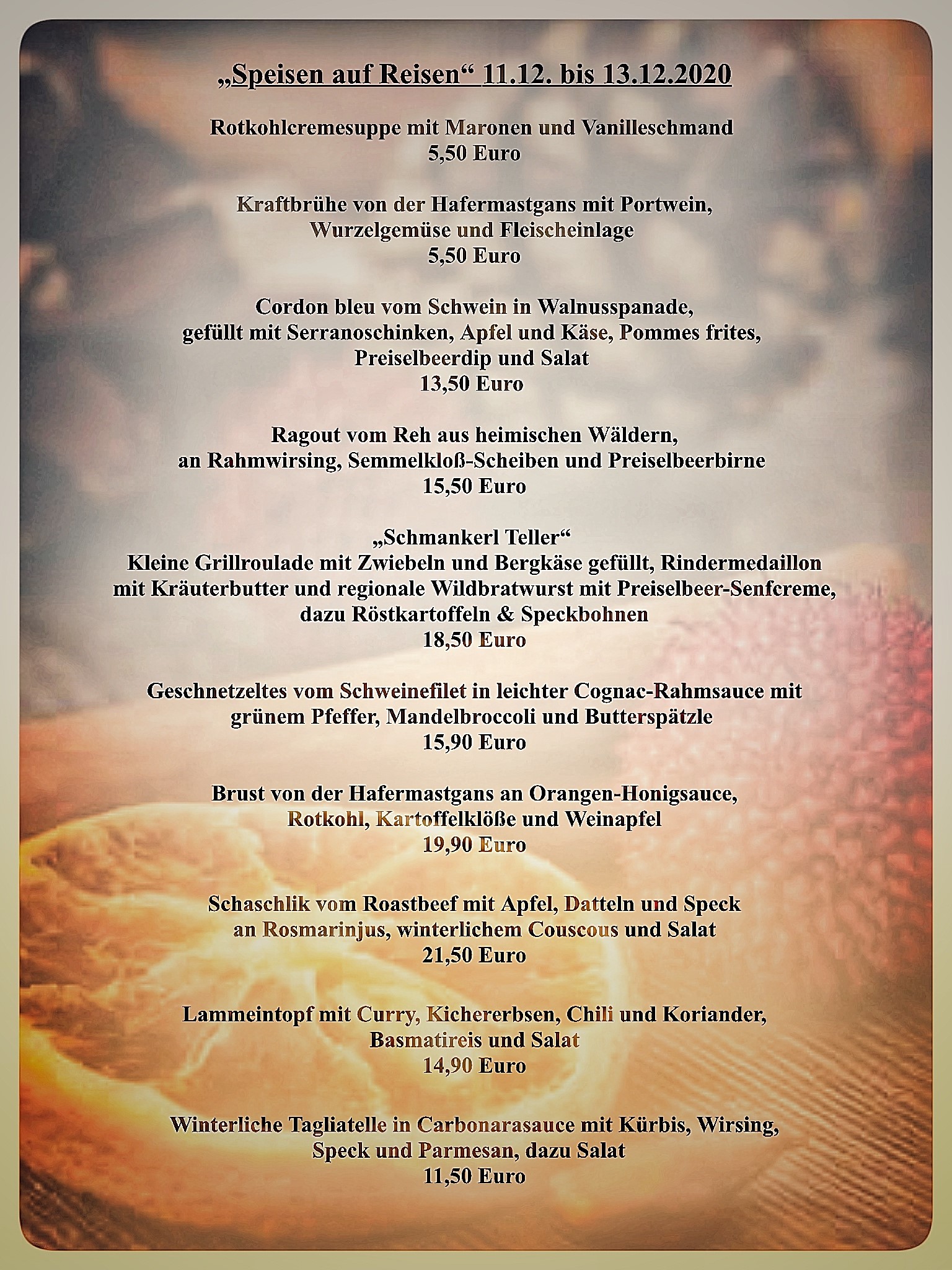 „Speisen auf Reisen“ 11.12. bis 13.12.2020

Rotkohlcremesuppe mit Maronen und Vanilleschmand
5,50 Euro

Kraftbrühe von der Hafermastgans mit Portwein, Wurzelgemüse und Fleischeinlage
5,50 Euro

Cordon bleu vom Schwein in Walnusspanade, gefüllt mit Serranoschinken, Apfel und Käse, Pommes frites, Preiselbeerdip und Salat
13,50 Euro

Ragout vom Reh aus heimischen Wäldern, an Rahmwirsing, Semmelkloß-Scheiben und Preiselbeerbirne
15,50 Euro

„Schmankerl Teller“
Kleine Grillroulade mit Zwiebeln und Bergkäse gefüllt, Rindermedaillon mit Kräuterbutter und regionale Wildbratwurst mit Preiselbeer-Senfcreme, dazu Röstkartoffeln & Speckbohnen
18,50 Euro

Geschnetzeltes vom Schweinefilet in leichter Cognac-Rahmsauce mit grünem Pfeffer, Mandelbroccoli und Butterspätzle
15,90 Euro

Brust von der Hafermastgans an Orangen-Honigsauce, Rotkohl, Kartoffelklöße und Weinapfel
19,90 Euro

Schaschlik vom Roastbeef mit Apfel, Datteln und Speck an Rosmarinjus, winterlichem Couscous und Salat
21,50 Euro

Lammeintopf mit Curry, Kichererbsen, Chili und Koriander, Basmatireis und Salat
14,90 Euro

Winterliche Tagliatelle in Carbonarasauce mit Kürbis, Wirsing, Speck und Parmesan, dazu Salat
11,50 Euro